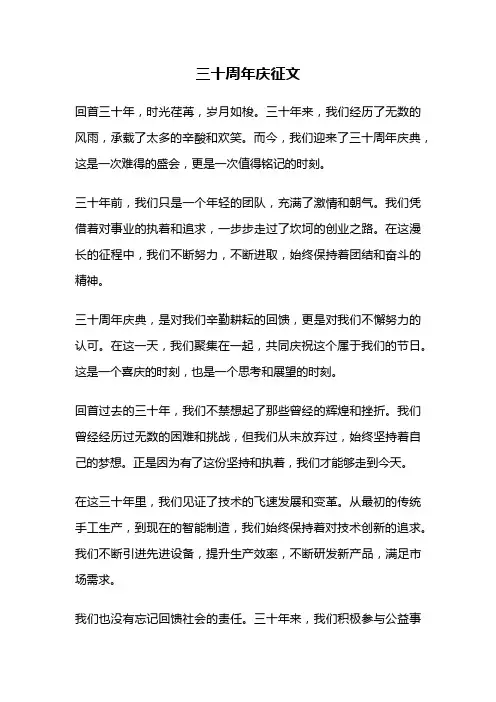 三十周年庆征文

回首三十年，时光荏苒，岁月如梭。三十年来，我们经历了无数的风雨，承载了太多的辛酸和欢笑。而今，我们迎来了三十周年庆典，这是一次难得的盛会，更是一次值得铭记的时刻。

三十年前，我们只是一个年轻的团队，充满了激情和朝气。我们凭借着对事业的执着和追求，一步步走过了坎坷的创业之路。在这漫长的征程中，我们不断努力，不断进取，始终保持着团结和奋斗的精神。

三十周年庆典，是对我们辛勤耕耘的回馈，更是对我们不懈努力的认可。在这一天，我们聚集在一起，共同庆祝这个属于我们的节日。这是一个喜庆的时刻，也是一个思考和展望的时刻。

回首过去的三十年，我们不禁想起了那些曾经的辉煌和挫折。我们曾经经历过无数的困难和挑战，但我们从未放弃过，始终坚持着自己的梦想。正是因为有了这份坚持和执着，我们才能够走到今天。

在这三十年里，我们见证了技术的飞速发展和变革。从最初的传统手工生产，到现在的智能制造，我们始终保持着对技术创新的追求。我们不断引进先进设备，提升生产效率，不断研发新产品，满足市场需求。

我们也没有忘记回馈社会的责任。三十年来，我们积极参与公益事